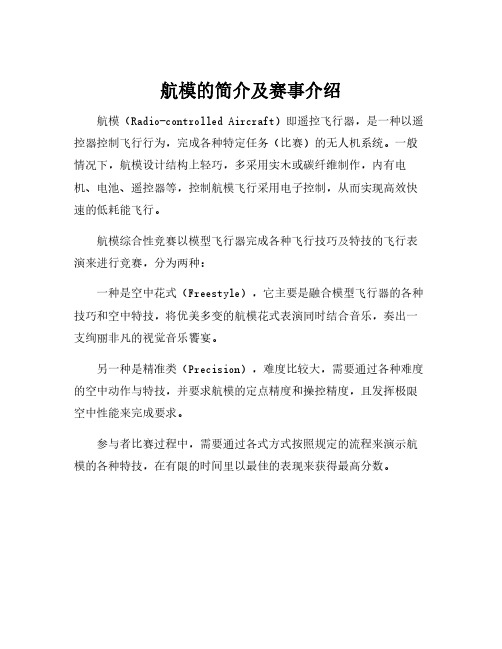 航模的简介及赛事介绍

航模（Radio-controlled Aircraft）即遥控飞行器，是一种以遥控器控制飞行行为，完成各种特定任务（比赛）的无人机系统。一般情况下，航模设计结构上轻巧，多采用实木或碳纤维制作，内有电机、电池、遥控器等，控制航模飞行采用电子控制，从而实现高效快速的低耗能飞行。

航模综合性竞赛以模型飞行器完成各种飞行技巧及特技的飞行表演来进行竞赛，分为两种：

一种是空中花式（Freestyle），它主要是融合模型飞行器的各种技巧和空中特技，将优美多变的航模花式表演同时结合音乐，奏出一支绚丽非凡的视觉音乐饗宴。

另一种是精准类（Precision），难度比较大，需要通过各种难度的空中动作与特技，并要求航模的定点精度和操控精度，且发挥极限空中性能来完成要求。

参与者比赛过程中，需要通过各式方式按照规定的流程来演示航模的各种特技，在有限的时间里以最佳的表现来获得最高分数。